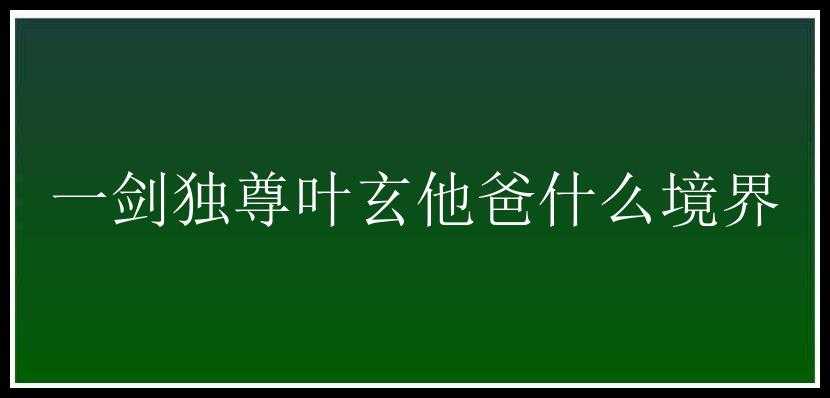 一剑独尊叶玄他爸什么境界